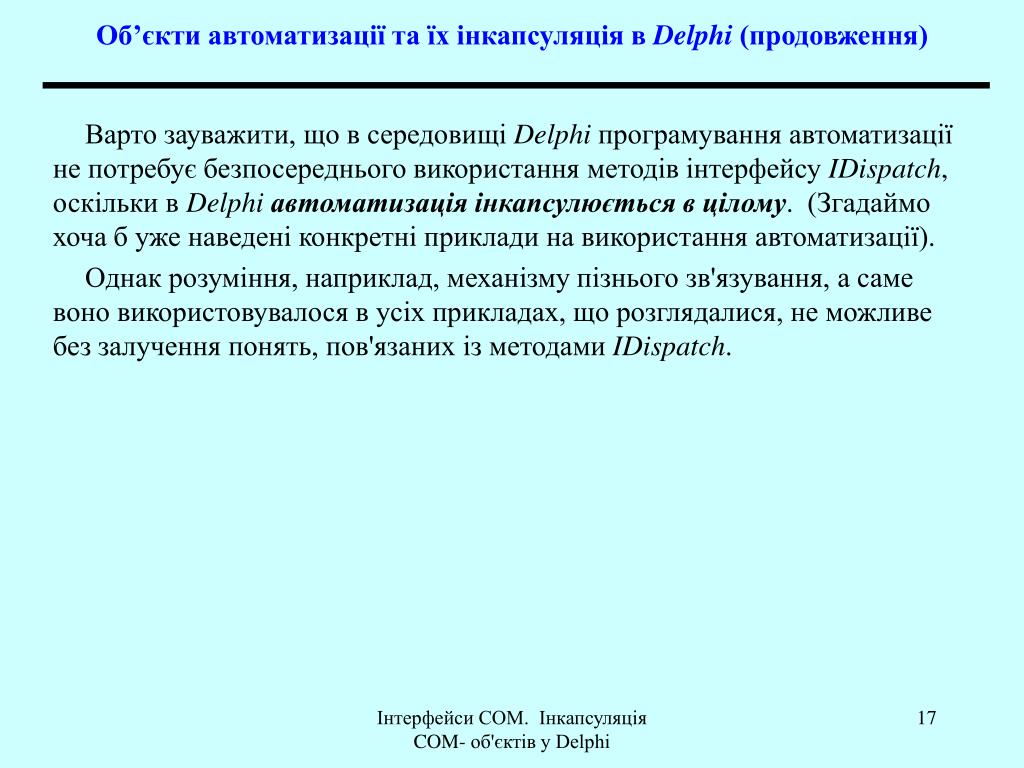 Об’єкти автоматизації та їх інкапсуляція в Delphi (продовження)

Варто зауважити, що в середовищі Delphi програмування автоматизації не потребує безпосереднього використання методів інтерфейсу IDispatch, оскільки в Delphi автоматизація інкапсулюється в цілому. (Згадаймо хоча б уже наведені конкретні приклади на використання автоматизації).

Однак розуміння, наприклад, механізму пізнього зв'язування, а саме воно використовувалося в усіх прикладах, що розглядалися, не можливе без залучення понять, пов'язаних із методами IDispatch.

Інтерфейси COM. Інкапсуляція COM- об'єктів у Delphi

17